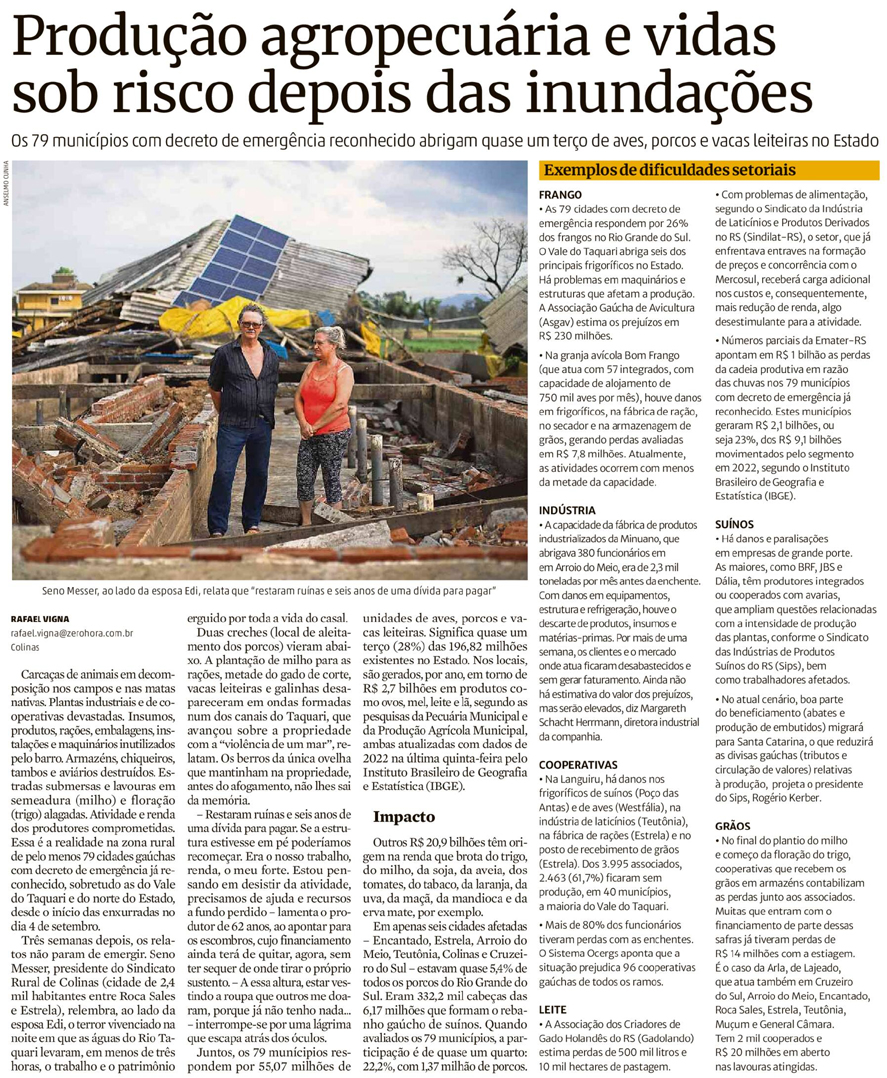 Produção agropecuária e vidas sob risco depois das inundações

Os 79 municípios com decreto de emergência reconhecido abrigam quase um terço de aves, porcos e vacas leiteiras no Estado

ANSELMO CUNHA

Seno Messer, ao lado da esposa Edi, relata que "restaram ruínas e seis anos de uma dívida para pagar"

RAFAEL VIGNA
rafael.vigna@zerohora.com.br
Colinas

Carcaças de animais em decomposição nos campos e nas matas nativas. Plantas industriais e de cooperativas devastadas. Insumos, produtos, rações, embalagens, instalações e maquinários inutilizados pelo barro. Armazéns, chiqueiros, tambos e aviários destruídos. Estradas submersas e lavouras em semeadura (milho) e floração (trigo) alagadas. Atividade e renda dos produtores comprometidas. Essa é a realidade na zona rural de pelo menos 79 cidades gaúchas com decreto de emergência já reconhecido, sobretudo as do Vale do Taquari e do norte do Estado, desde o início das enxurradas no dia 4 de setembro.

Três semanas depois, os relatos não param de emergir. Seno Messer, presidente do Sindicato Rural de Colinas (cidade de 2,4 mil habitantes entre Roca Sales e Estrela), relembra, ao lado da esposa Edi, o terror vivenciado na noite em que as águas do Rio Taquari levaram, em menos de três horas, o trabalho e o patrimônio erguido por toda a vida do casal.

Duas creches (local de aleitamento dos porcos) vieram abaixo. A plantação de milho para as rações, metade do gado de corte, vacas leiteiras e galinhas desapareceram em ondas formadas num dos canais do Taquari, que avançou sobre a propriedade com a "violência de um mar", relatam. Os berros da única ovelha que mantinham na propriedade, antes do afogamento, não lhes sai da memória.

– Restaram ruínas e seis anos de uma dívida para pagar. Se a estrutura estivesse em pé poderíamos recomeçar. Era o nosso trabalho, renda, o meu forte. Estou pensando em desistir da atividade, precisamos de ajuda e recursos a fundo perdido – lamenta o produtor de 62 anos, ao apontar para os escombros, cujo financiamento ainda terá de quitar, agora, sem ter sequer de onde tirar o próprio sustento. – A essa altura, estar vestindo a roupa que outros me doaram, porque já não tenho nada... – interrompe-se por uma lágrima que escapa atrás dos óculos.

Juntos, os 79 municípios respondem por 55,07 milhões de unidades de aves, porcos e vacas leiteiras. Significa quase um terço (28%) das 196,82 milhões existentes no Estado. Nos locais, são gerados, por ano, em torno de R$ 2,7 bilhões em produtos como ovos, mel, leite e lã, segundo as pesquisas da Pecuária Municipal e da Produção Agrícola Municipal, ambas atualizadas com dados de 2022 na última quinta-feira pelo Instituto Brasileiro de Geografia e Estatística (IBGE).

Impacto

Outros R$ 20,9 bilhões têm origem na renda que brota do trigo, do milho, da soja, da aveia, dos tomates, do tabaco, da laranja, da uva, da maçã, da mandioca e da erva mate, por exemplo.

Em apenas seis cidades afetadas – Encantado, Estrela, Arroio do Meio, Teutônia, Colinas e Cruzeiro do Sul – estavam quase 5,4% de todos os porcos do Rio Grande do Sul. Eram 332,2 mil cabeças das 6,17 milhões que formam o rebanho gaúcho de suínos. Quando avaliados os 79 municípios, a participação é de quase um quarto: 22,2%, com 1,37 milhão de porcos.

Exemplos de dificuldades setoriais

FRANGO
• As 79 cidades com decreto de emergência respondem por 26% dos frangos no Rio Grande do Sul. O Vale do Taquari abriga seis dos principais frigoríficos no Estado. Há problemas em maquinários e estruturas que afetam a produção. A Associação Gaúcha de Avicultura (Asgav) estima os prejuízos em R$ 230 milhões.
• Na granja avícola Bom Frango (que atua com 57 integrados, com capacidade de alojamento de 750 mil aves por mês), houve danos em frigoríficos, na fábrica de ração, no secador e na armazenagem de grãos, gerando perdas avaliadas em R$ 7,8 milhões. Atualmente, as atividades ocorrem com menos da metade da capacidade.

INDÚSTRIA
• A capacidade da fábrica de produtos industrializados da Minuano, que abrigava 380 funcionários em em Arroio do Meio, era de 2,3 mil toneladas por mês antes da enchente. Com danos em equipamentos, estrutura e refrigeração, houve o descarte de produtos, insumos e matérias-primas. Por mais de uma semana, os clientes e o mercado onde atua ficaram desabastecidos e sem gerar faturamento. Ainda não há estimativa do valor dos prejuízos, mas serão elevados, diz Margareth Schacht Herrmann, diretora industrial da companhia.

COOPERATIVAS
• Na Languiru, há danos nos frigoríficos de suínos (Poço das Antas) e de aves (Westfália), na indústria de laticínios (Teutônia), na fábrica de rações (Estrela) e no posto de recebimento de grãos (Estrela). Dos 3.995 associados, 2.463 (61,7%) ficaram sem produção, em 40 municípios, a maioria do Vale do Taquari.
• Mais de 80% dos funcionários tiveram perdas com as enchentes. O Sistema Ocergs aponta que a situação prejudica 96 cooperativas gaúchas de todos os ramos.

LEITE
• A Associação dos Criadores de Gado Holandês do RS (Gadolando) estima perdas de 500 mil litros e 10 mil hectares de pastagem.
• Com problemas de alimentação, segundo o Sindicato da Indústria de Laticínios e Produtos Derivados no RS (Sindilat-RS), o setor, que já enfrentava entraves na formação de preços e concorrência com o Mercosul, receberá carga adicional nos custos e, consequentemente, mais redução de renda, algo desestimulante para a atividade.
• Números parciais da Emater-RS apontam em R$ 1 bilhão as perdas da cadeia produtiva em razão das chuvas nos 79 municípios com decreto de emergência já reconhecido. Estes municípios geraram R$ 2,1 bilhões, ou seja 23%, dos R$ 9,1 bilhões movimentados pelo segmento em 2022, segundo o Instituto Brasileiro de Geografia e Estatística (IBGE).

SUÍNOS
• Há danos e paralisações em empresas de grande porte. As maiores, como BRF, JBS e Dália, têm produtores integrados ou cooperados com avarias, que ampliam questões relacionadas com a intensidade de produção das plantas, conforme o Sindicato das Indústrias de Produtos Suínos do RS (Sips), bem como trabalhadores afetados.
• No atual cenário, boa parte do beneficiamento (abates e produção de embutidos) migrará para Santa Catarina, o que reduzirá as divisas gaúchas (tributos e circulação de valores) relativas à produção, projeta o presidente do Sips, Rogério Kerber.

GRÃOS
• No final do plantio do milho e começo da floração do trigo, cooperativas que recebem os grãos em armazéns contabilizam as perdas junto aos associados. Muitas que entram com o financiamento de parte dessas safras já tiveram perdas de R$ 14 milhões com a estiagem. É o caso da Arla, de Lajeado, que atua também em Cruzeiro do Sul, Arroio do Meio, Encantado, Roca Sales, Estrela, Teutônia, Muçum e General Câmara. Tem 2 mil cooperados e R$ 20 milhões em aberto nas lavouras atingidas.